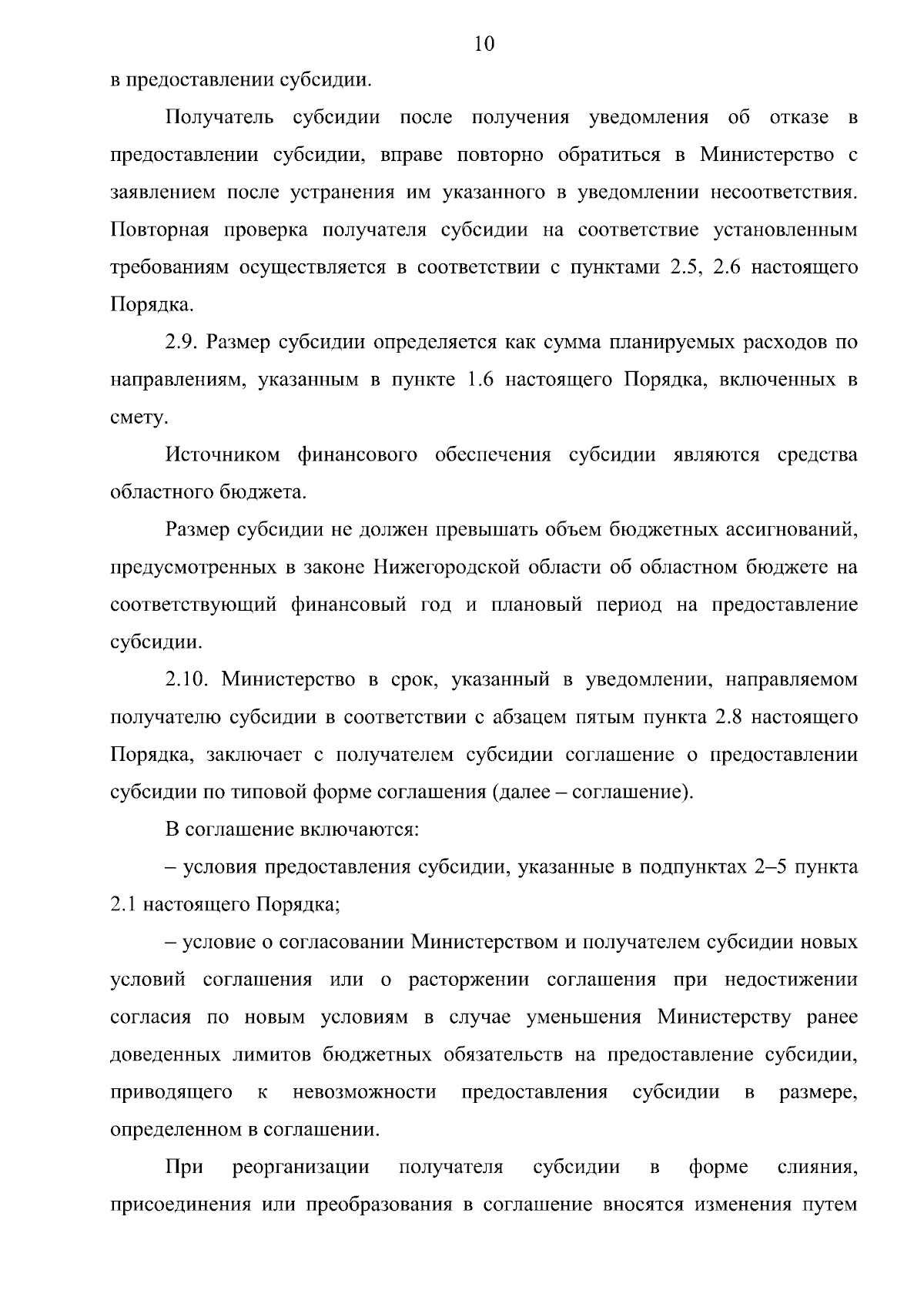 10

в предоставлении субсидии.

Получатель субсидии после получения уведомления об отказе в предоставлении субсидии, вправе повторно обратиться в Министерство с заявлением после устранения им указанного в уведомлении несоответствия. Повторная проверка получателя субсидии на соответствие установленным требованиям осуществляется в соответствии с пунктами 2.5, 2.6 настоящего Порядка.

2.9. Размер субсидии определяется как сумма планируемых расходов по направлениям, указанным в пункте 1.6 настоящего Порядка, включенных в смету.

Источником финансового обеспечения субсидии являются средства областного бюджета.

Размер субсидии не должен превышать объем бюджетных ассигнований, предусмотренных в законе Нижегородской области об областном бюджете на соответствующий финансовый год и плановый период на предоставление субсидии.

2.10. Министерство в срок, указанный в уведомлении, направляемом получателю субсидии в соответствии с абзацем пятым пункта 2.8 настоящего Порядка, заключает с получателем субсидии соглашение о предоставлении субсидии по типовой форме соглашения (далее – соглашение).

В соглашение включаются:

– условия предоставления субсидии, указанные в подпунктах 2–5 пункта 2.1 настоящего Порядка;

– условие о согласовании Министерством и получателем субсидии новых условий соглашения или о расторжении соглашения при недостижении согласия по новым условиям в случае уменьшения Министерству ранее доведенных лимитов бюджетных обязательств на предоставление субсидии, приводящего к невозможности предоставления субсидии в размере, определенном в соглашении.

При реорганизации получателя субсидии в форме слияния, присоединения или преобразования в соглашение вносятся изменения путем